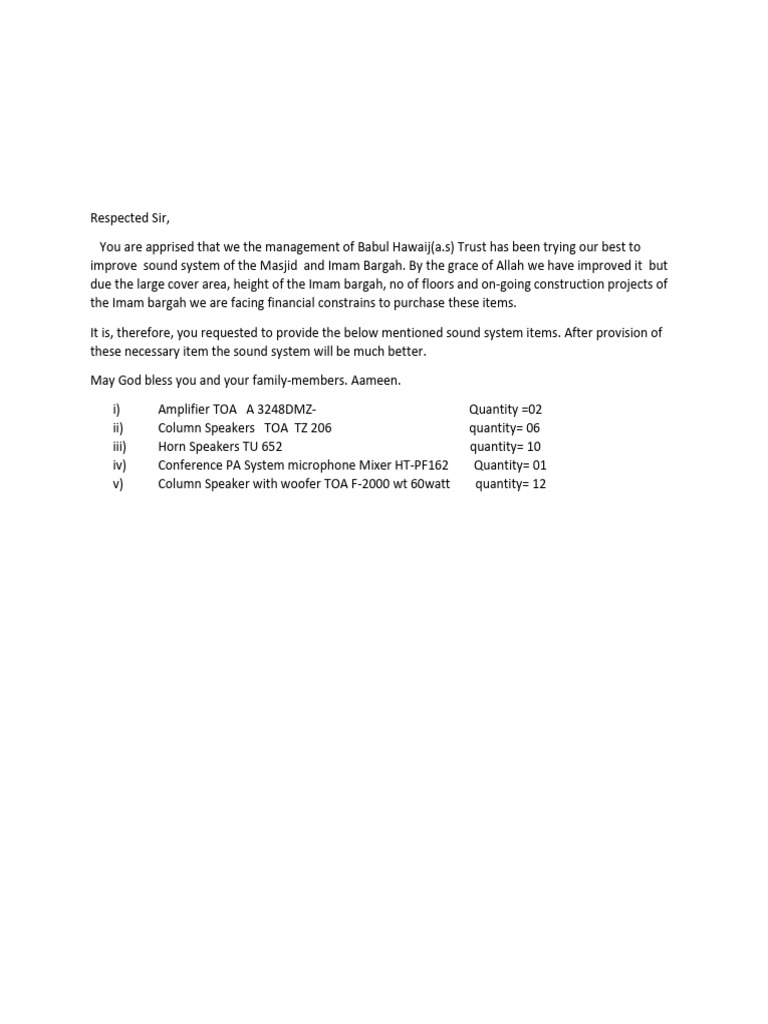 Respected Sir,

You are apprised that we the management of Babul Hawaij(a.s) Trust has been trying our best to improve sound system of the Masjid and Imam Bargah. By the grace of Allah we have improved it but due the large cover area, height of the Imam bargah, no of floors and on-going construction projects of the Imam bargah we are facing financial constrains to purchase these items.

It is, therefore, you requested to provide the below mentioned sound system items. After provision of these necessary item the sound system will be much better.

May God bless you and your family-members. Aameen.

i) Amplifier TOA A 3248DMZ- Quantity =02
ii) Column Speakers TOA TZ 206 quantity= 06
iii) Horn Speakers TU 652 quantity= 10
iv) Conference PA System microphone Mixer HT-PF162 Quantity= 01
v) Column Speaker with woofer TOA F-2000 wt 60watt quantity= 12